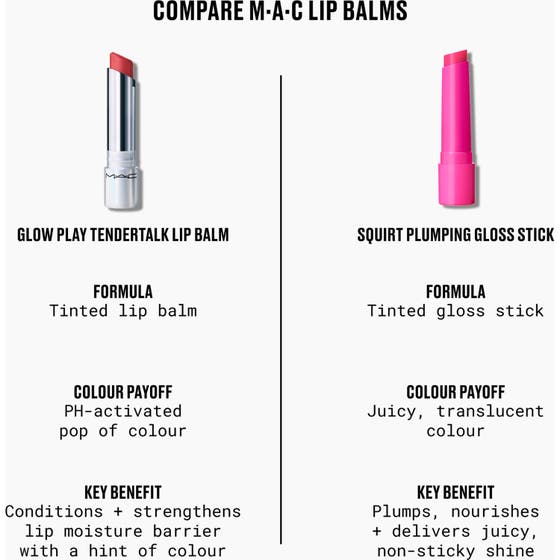 COMPARE M·A·C LIP BALMS

MAC

GLOW PLAY TENDERTALK LIP BALM

FORMULA
Tinted lip balm

COLOUR PAYOFF
PH-activated pop of colour

KEY BENEFIT
Conditions + strengthens lip moisture barrier with a hint of colour

SQUIRT PLUMPING GLOSS STICK

FORMULA
Tinted gloss stick

COLOUR PAYOFF
Juicy, translucent colour

KEY BENEFIT
Plumps, nourishes + delivers juicy, non-sticky shine